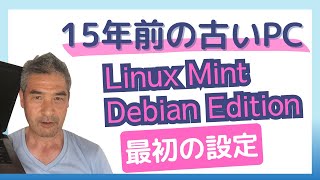 15年前の古いPC

Linux Mint
Debian Edition

最初の設定